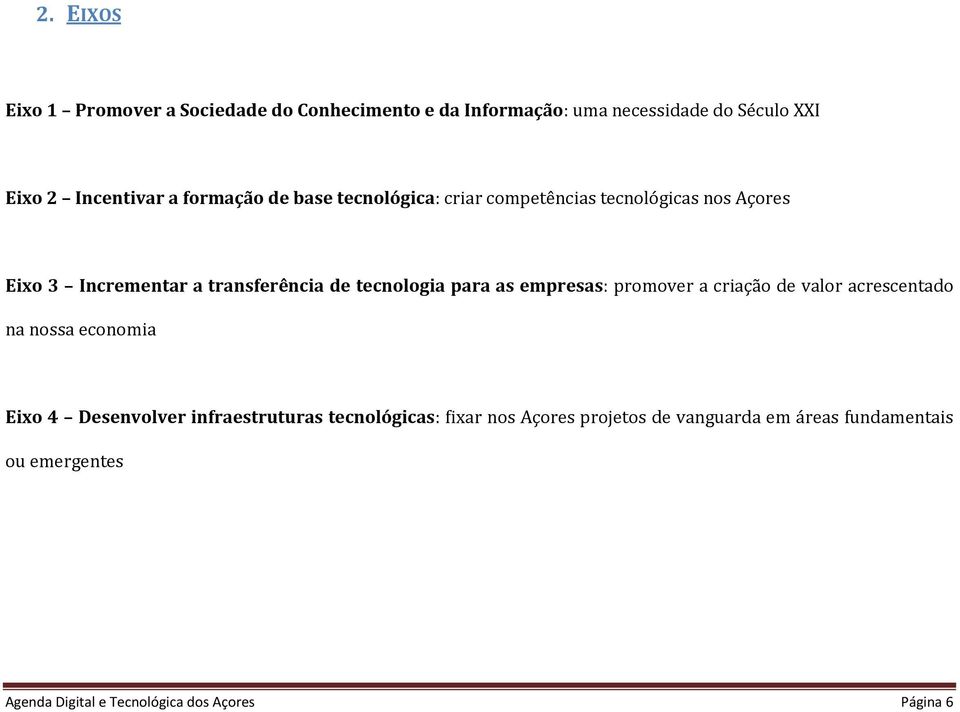 2. EIXOS

Eixo 1 – Promover a Sociedade do Conhecimento e da Informação: uma necessidade do Século XXI

Eixo 2 – Incentivar a formação de base tecnológica: criar competências tecnológicas nos Açores

Eixo 3 – Incrementar a transferência de tecnologia para as empresas: promover a criação de valor acrescentado na nossa economia

Eixo 4 – Desenvolver infraestruturas tecnológicas: fixar nos Açores projetos de vanguarda em áreas fundamentais ou emergentes

Agenda Digital e Tecnológica dos Açores

Página 6